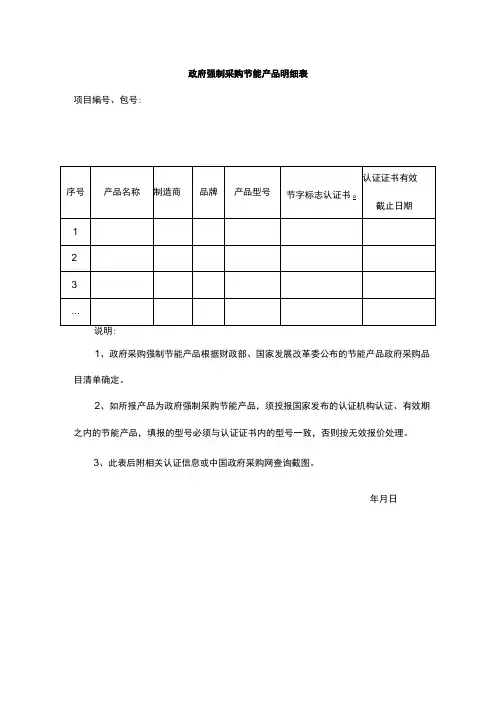 政府强制采购节能产品明细表

项目编号、包号：

| 序号 | 产品名称 | 制造商 | 品牌 | 产品型号 | 节字标志认证书。 | 认证证书有效截止日期 |
|---|---|---|---|---|---|---|
| 1 | | | | | | |
| 2 | | | | | | |
| 3 | | | | | | |
| … | | | | | | |

说明：

1、政府采购强制节能产品根据财政部、国家发展改革委公布的节能产品政府采购品目清单确定。

2、如所报产品为政府强制采购节能产品，须投报国家发布的认证机构认证、有效期之内的节能产品，填报的型号必须与认证证书内的型号一致，否则按无效报价处理。

3、此表后附相关认证信息或中国政府采购网查询截图。

年月日